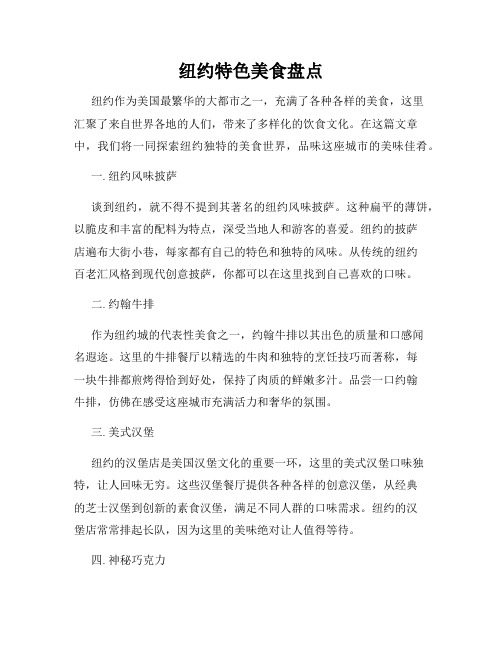 纽约特色美食盘点

纽约作为美国最繁华的大都市之一，充满了各种各样的美食，这里汇聚了来自世界各地的人们，带来了多样化的饮食文化。在这篇文章中，我们将一同探索纽约独特的美食世界，品味这座城市的美味佳肴。

一. 纽约风味披萨

谈到纽约，就不得不提到其著名的纽约风味披萨。这种扁平的薄饼，以脆皮和丰富的配料为特点，深受当地人和游客的喜爱。纽约的披萨店遍布大街小巷，每家都有自己的特色和独特的风味。从传统的纽约百老汇风格到现代创意披萨，你都可以在这里找到自己喜欢的口味。

二. 约翰牛排

作为纽约城的代表性美食之一，约翰牛排以其出色的质量和口感闻名遐迩。这里的牛排餐厅以精选的牛肉和独特的烹饪技巧而著称，每一块牛排都煎烤得恰到好处，保持了肉质的鲜嫩多汁。品尝一口约翰牛排，仿佛在感受这座城市充满活力和奢华的氛围。

三. 美式汉堡

纽约的汉堡店是美国汉堡文化的重要一环，这里的美式汉堡口味独特，让人回味无穷。这些汉堡餐厅提供各种各样的创意汉堡，从经典的芝士汉堡到创新的素食汉堡，满足不同人群的口味需求。纽约的汉堡店常常排起长队，因为这里的美味绝对让人值得等待。

四. 神秘巧克力